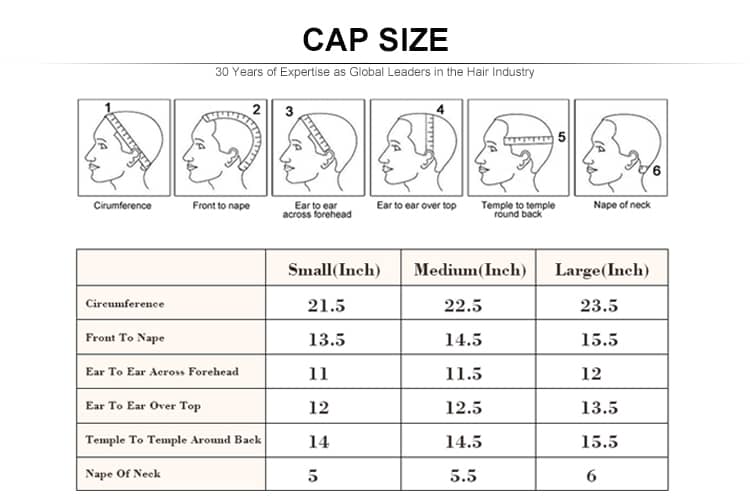 CAP SIZE

30 Years of Expertise as Global Leaders in the Hair Industry

1 Cirumference

2 Front to nape

3 Ear to ear across forehead

4 Ear to ear over top

5 Temple to temple round back

6 Nape of neck

| | Small(Inch) | Medium(Inch) | Large(Inch) |
|---|---|---|---|
| Circumference | 21.5 | 22.5 | 23.5 |
| Front To Nape | 13.5 | 14.5 | 15.5 |
| Ear To Ear Across Forehead | 11 | 11.5 | 12 |
| Ear To Ear Over Top | 12 | 12.5 | 13.5 |
| Temple To Temple Around Back | 14 | 14.5 | 15.5 |
| Nape Of Neck | 5 | 5.5 | 6 |